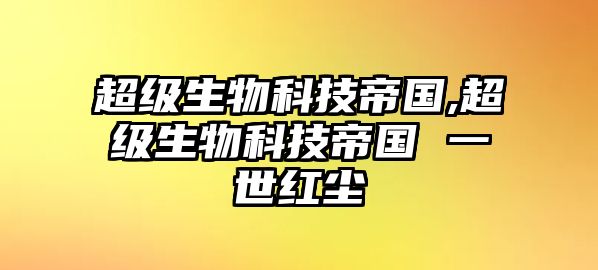 超级生物科技帝国,超级生物科技帝国 一世红尘